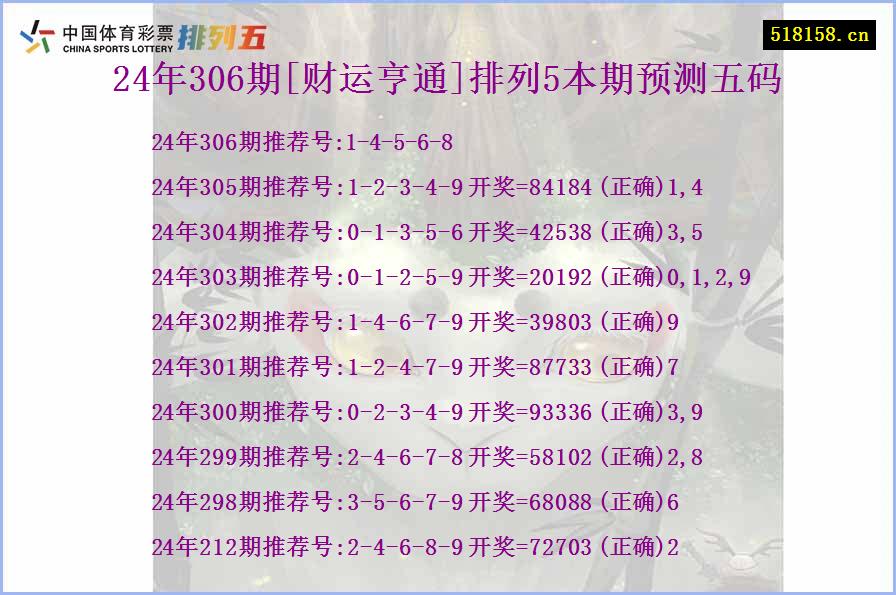 中国体育彩票 CHINA SPORTS LOTTERY 排列五

518158.cn

24年306期[财运亨通]排列5本期预测五码

24年306期推荐号:1-4-5-6-8

24年305期推荐号:1-2-3-4-9开奖=84184(正确)1,4

24年304期推荐号:0-1-3-5-6开奖=42538(正确)3,5

24年303期推荐号:0-1-2-5-9开奖=20192(正确)0,1,2,9

24年302期推荐号:1-4-6-7-9开奖=39803(正确)9

24年301期推荐号:1-2-4-7-9开奖=87733(正确)7

24年300期推荐号:0-2-3-4-9开奖=93336(正确)3,9

24年299期推荐号:2-4-6-7-8开奖=58102(正确)2,8

24年298期推荐号:3-5-6-7-9开奖=68088(正确)6

24年212期推荐号:2-4-6-8-9开奖=72703(正确)2